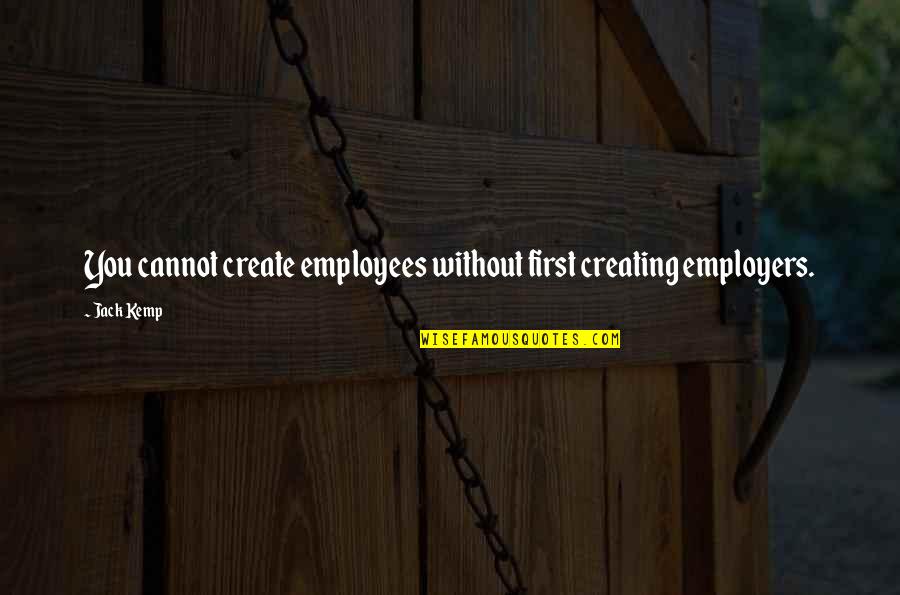 You cannot create employees without first creating employers.

~ Jack Kemp

WISEFAMOUSQUOTES.COM